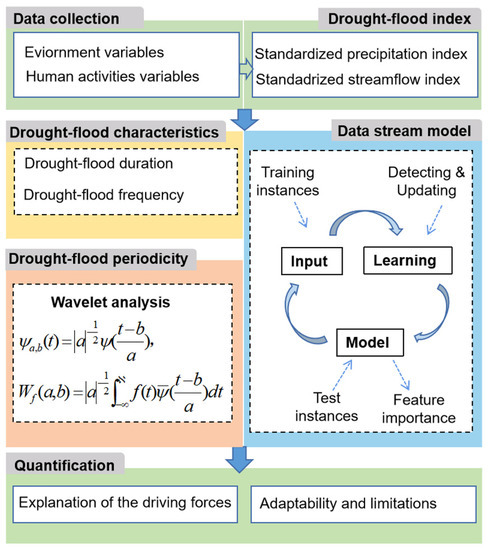 Data collection

Eviornment variables
Human activities variables

Drought-flood index

Standardized precipitation index
Standadrized streamflow index

Drought-flood characteristics

Drought-flood duration
Drought-flood frequency

Drought-flood periodicity

Wavelet analysis

$\psi_{a,b}(t)=|a|^{-\frac{1}{2}}\psi(\frac{t-b}{a}),$

$W_f(a,b)=|a|^{-\frac{1}{2}}\int_{-\infty}^{\infty}f(t)\overline{\psi}(\frac{t-b}{a})dt$

Data stream model

Training instances

Detecting & Updating

Input

Learning

Model

Test instances

Feature importance

Quantification

Explanation of the driving forces

Adaptability and limitations